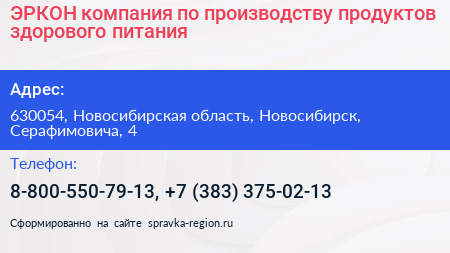 ЭРКОН компания по производству продуктов здорового питания

Адрес:

630054, Новосибирская область, Новосибирск, Серафимовича, 4

Телефон:

8-800-550-79-13, +7 (383) 375-02-13

Сформированно на сайте spravka-region.ru